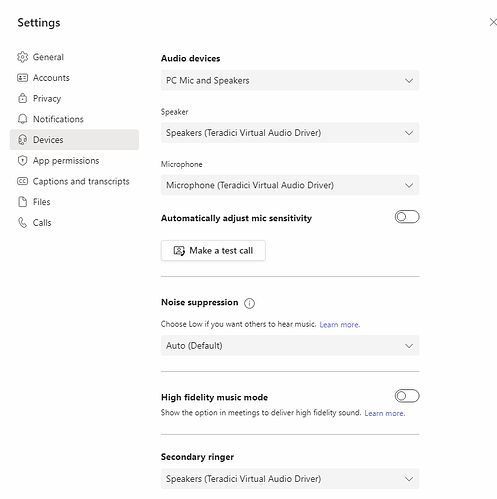 Settings

General
Accounts
Privacy
Notifications
Devices
App permissions
Captions and transcripts
Files
Calls

Audio devices
PC Mic and Speakers

Speaker
Speakers (Teradici Virtual Audio Driver)

Microphone
Microphone (Teradici Virtual Audio Driver)

Automatically adjust mic sensitivity

Make a test call

Noise suppression

Choose Low if you want others to hear music. Learn more.

Auto (Default)

High fidelity music mode

Show the option in meetings to deliver high fidelity sound. Learn more.

Secondary ringer

Speakers (Teradici Virtual Audio Driver)